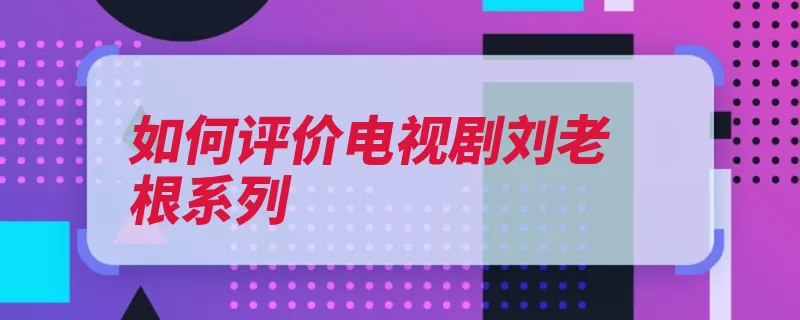 如何评价电视剧刘老根系列